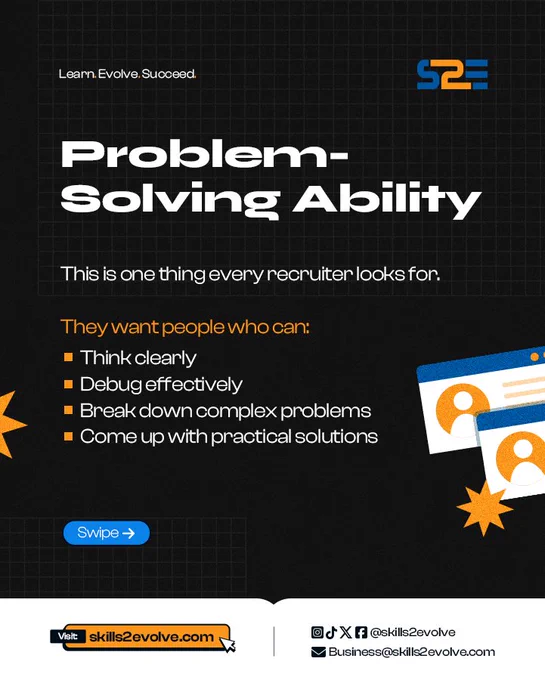 Learn. Evolve. Succeed.

S2E

Problem-Solving Ability

This is one thing every recruiter looks for.

They want people who can:
- Think clearly
- Debug effectively
- Break down complex problems
- Come up with practical solutions

Swipe →

Visit: skills2evolve.com

@skills2evolve

Business@skills2evolve.com